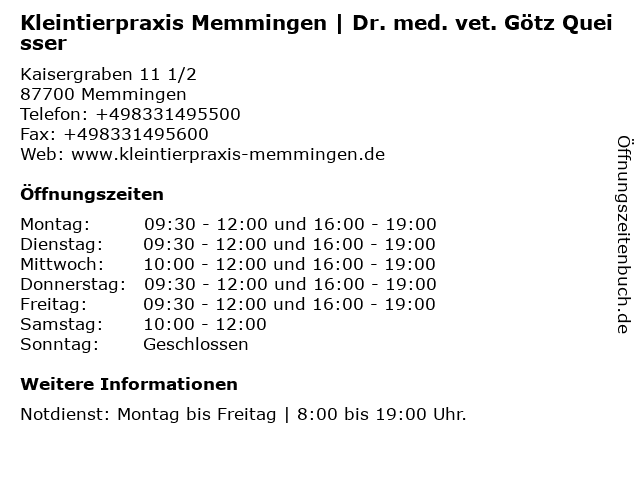 Kleintierpraxis Memmingen | Dr. med. vet. Götz Queisser

Kaisergraben 11 1/2
87700 Memmingen
Telefon: +498331495500
Fax: +498331495600
Web: www.kleintierpraxis-memmingen.de

Öffnungszeiten

| | |
|---|---|
| Montag: | 09:30 - 12:00 und 16:00 - 19:00 |
| Dienstag: | 09:30 - 12:00 und 16:00 - 19:00 |
| Mittwoch: | 10:00 - 12:00 und 16:00 - 19:00 |
| Donnerstag: | 09:30 - 12:00 und 16:00 - 19:00 |
| Freitag: | 09:30 - 12:00 und 16:00 - 19:00 |
| Samstag: | 10:00 - 12:00 |
| Sonntag: | Geschlossen |

Weitere Informationen

Notdienst: Montag bis Freitag | 8:00 bis 19:00 Uhr.

Öffnungszeitenbuch.de